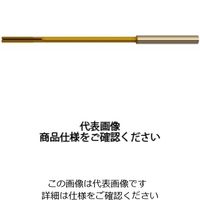 代表画像
商品仕様をご確認ください

この画像は代表画像です
詳細は仕様をご確認ください